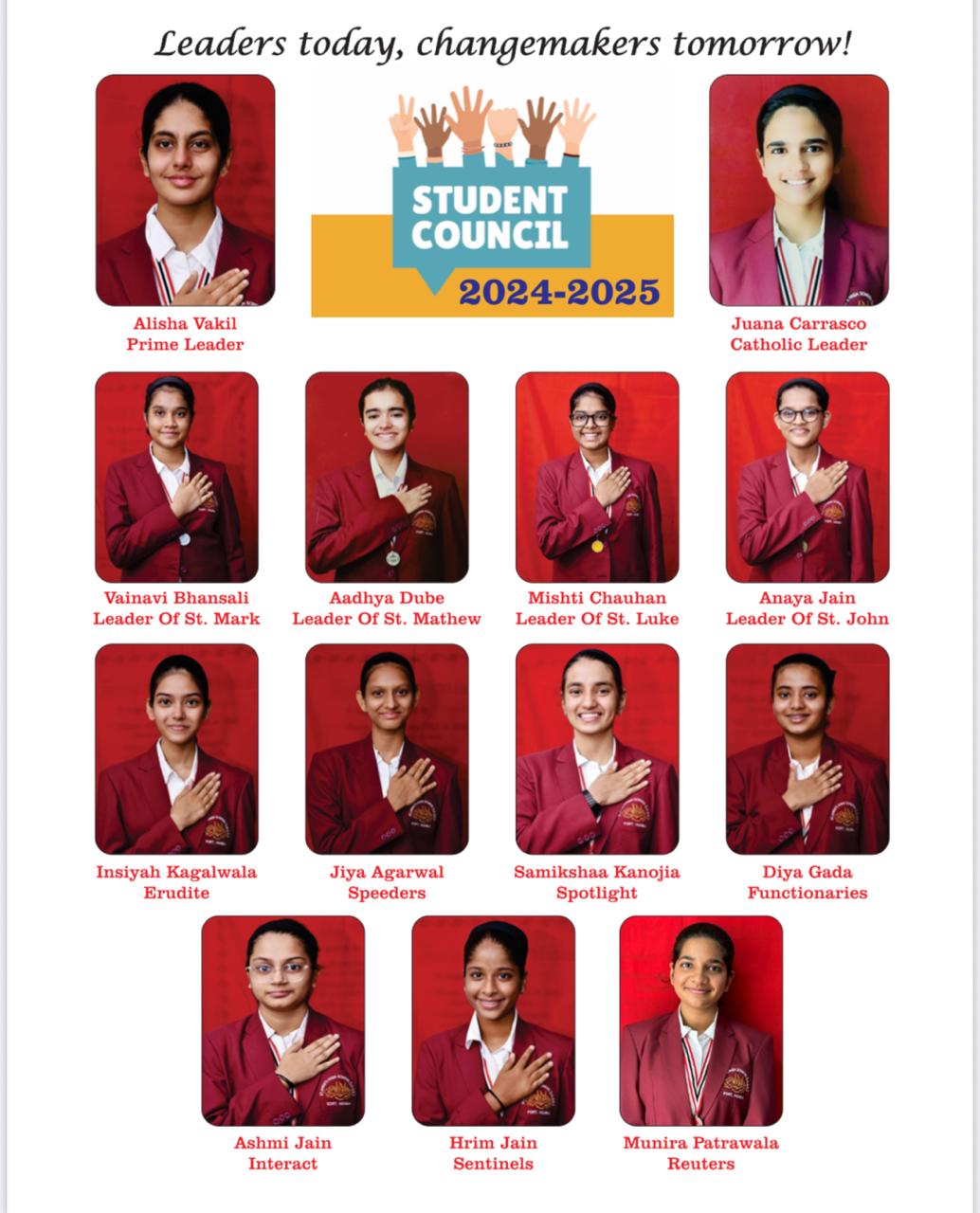 Leaders today, changemakers tomorrow!

STUDENT COUNCIL
2024-2025

Alisha Vakil
Prime Leader

Juana Carrasco
Catholic Leader

Vainavi Bhansali
Leader Of St. Mark

Aadhya Dube
Leader Of St. Mathew

Mishti Chauhan
Leader Of St. Luke

Anaya Jain
Leader Of St. John

Insiyah Kagalwala
Erudite

Jiya Agarwal
Speeders

Samikshaa Kanojia
Spotlight

Diya Gada
Functionaries

Ashmi Jain
Interact

Hrim Jain
Sentinels

Munira Patrawala
Reuters